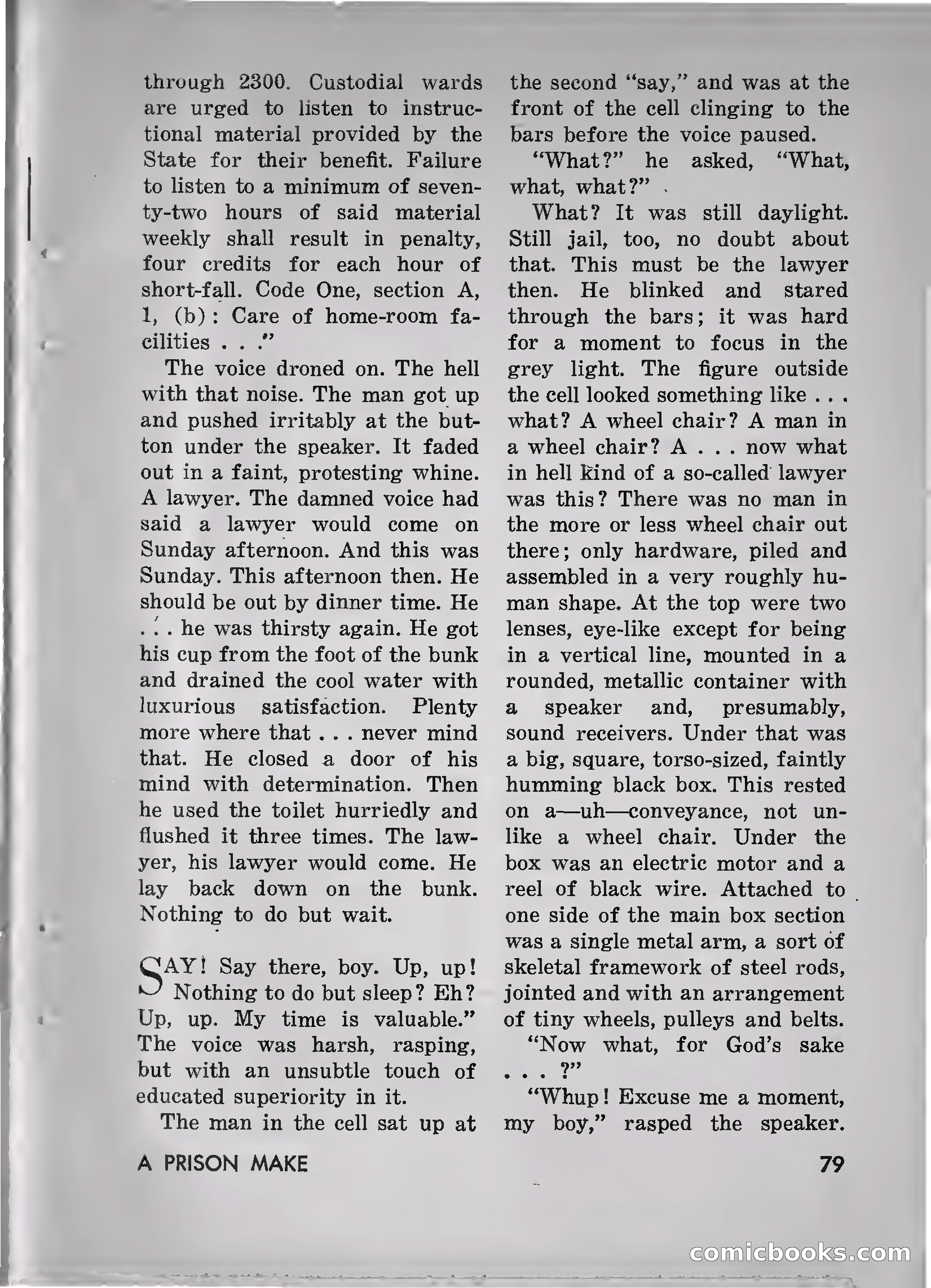 through 2300. Custodial wards are urged to listen to instructional material provided by the State for their benefit. Failure to listen to a minimum of seventy-two hours of said material weekly shall result in penalty, four credits for each hour of short-fall. Code One, section A, 1, (b): Care of home-room facilities . . ."

The voice droned on. The hell with that noise. The man got up and pushed irritably at the button under the speaker. It faded out in a faint, protesting whine. A lawyer. The damned voice had said a lawyer would come on Sunday afternoon. And this was Sunday. This afternoon then. He should be out by dinner time. He . . . he was thirsty again. He got his cup from the foot of the bunk and drained the cool water with luxurious satisfaction. Plenty more where that . . . never mind that. He closed a door of his mind with determination. Then he used the toilet hurriedly and flushed it three times. The lawyer, his lawyer would come. He lay back down on the bunk. Nothing to do but wait.

SAY! Say there, boy. Up, up! Nothing to do but sleep? Eh? Up, up. My time is valuable." The voice was harsh, rasping, but with an unsubtle touch of educated superiority in it.

The man in the cell sat up at the second "say," and was at the front of the cell clinging to the bars before the voice paused.

"What?" he asked, "What, what, what?"

What? It was still daylight. Still jail, too, no doubt about that. This must be the lawyer then. He blinked and stared through the bars; it was hard for a moment to focus in the grey light. The figure outside the cell looked something like . . . what? A wheel chair? A man in a wheel chair? A . . . now what in hell kind of a so-called lawyer was this? There was no man in the more or less wheel chair out there; only hardware, piled and assembled in a very roughly human shape. At the top were two lenses, eye-like except for being in a vertical line, mounted in a rounded, metallic container with a speaker and, presumably, sound receivers. Under that was a big, square, torso-sized, faintly humming black box. This rested on a—uh—conveyance, not unlike a wheel chair. Under the box was an electric motor and a reel of black wire. Attached to one side of the main box section was a single metal arm, a sort of skeletal framework of steel rods, jointed and with an arrangement of tiny wheels, pulleys and belts.

"Now what, for God's sake . . . ?"

"Whup! Excuse me a moment, my boy," rasped the speaker.

A PRISON MAKE

79

comicbooks.com